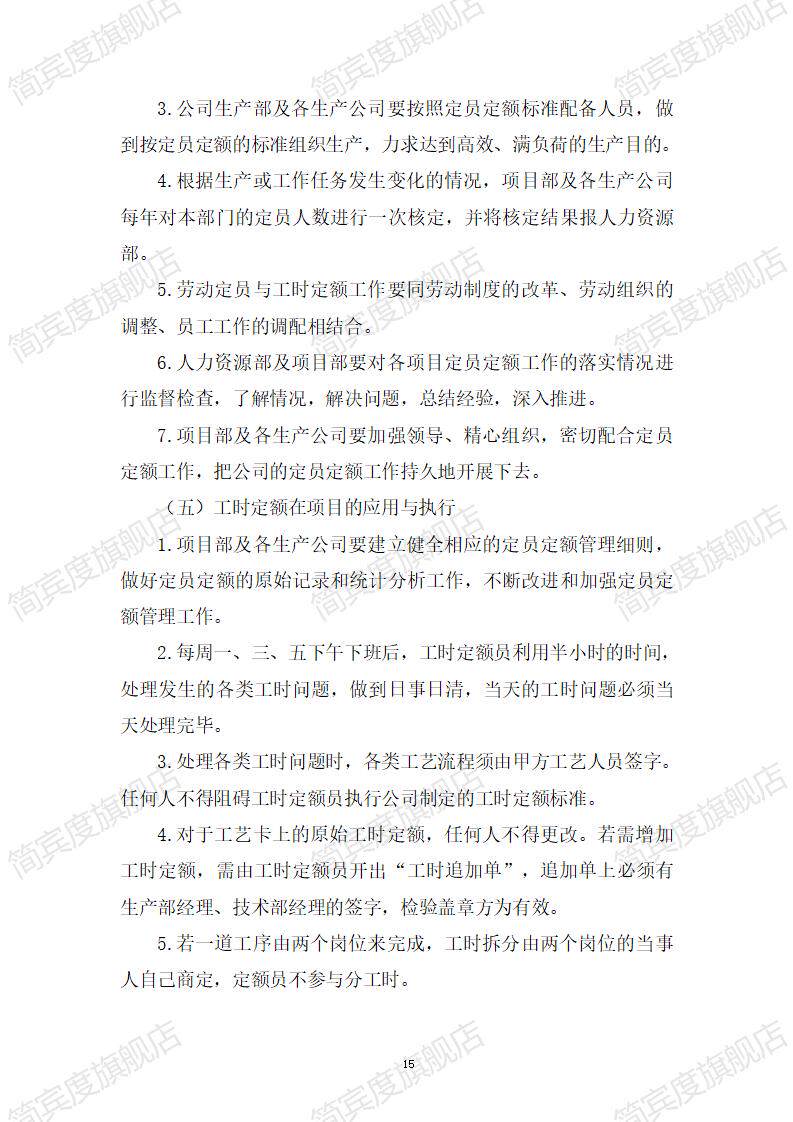 简宾度旗舰店

3.公司生产部及各生产公司要按照定员定额标准配备人员，做到按定员定额的标准组织生产，力求达到高效、满负荷的生产目的。

4.根据生产或工作任务发生变化的情况，项目部及各生产公司每年对本部门的定员人数进行一次核定，并将核定结果报人力资源部。

5.劳动定员与工时定额工作要同劳动制度的改革、劳动组织的调整、员工工作的调配相结合。

6.人力资源部及项目部要对各项目定员定额工作的落实情况进行监督检查，了解情况，解决问题，总结经验，深入推进。

7.项目部及各生产公司要加强领导、精心组织，密切配合定员定额工作，把公司的定员定额工作持久地开展下去。

（五）工时定额在项目的应用与执行

1.项目部及各生产公司要建立健全相应的定员定额管理细则，做好定员定额的原始记录和统计分析工作，不断改进和加强定员定额管理工作。

2.每周一、三、五下午下班后，工时定额员利用半小时的时间，处理发生的各类工时问题，做到日事日清，当天的工时问题必须当天处理完毕。

3.处理各类工时问题时，各类工艺流程须由甲方工艺人员签字。任何人不得阻碍工时定额员执行公司制定的工时定额标准。

4.对于工艺卡上的原始工时定额，任何人不得更改。若需增加工时定额，需由工时定额员开出“工时追加单”，追加单上必须有生产部经理、技术部经理的签字，检验盖章方为有效。

5.若一道工序由两个岗位来完成，工时拆分由两个岗位的当事人自己商定，定额员不参与分工时。

15